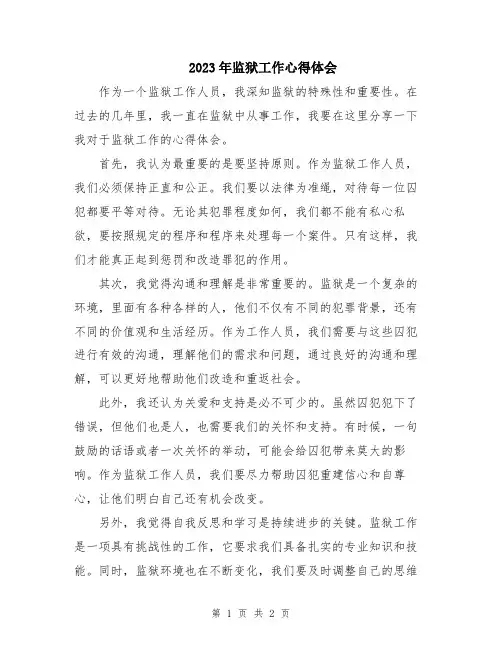 2023年监狱工作心得体会

作为一个监狱工作人员，我深知监狱的特殊性和重要性。在过去的几年里，我一直在监狱中从事工作，我要在这里分享一下我对于监狱工作的心得体会。

首先，我认为最重要的是要坚持原则。作为监狱工作人员，我们必须保持正直和公正。我们要以法律为准绳，对待每一位囚犯都要平等对待。无论其犯罪程度如何，我们都不能有私心私欲，要按照规定的程序和程序来处理每一个案件。只有这样，我们才能真正起到惩罚和改造罪犯的作用。

其次，我觉得沟通和理解是非常重要的。监狱是一个复杂的环境，里面有各种各样的人，他们不仅有不同的犯罪背景，还有不同的价值观和生活经历。作为工作人员，我们需要与这些囚犯进行有效的沟通，理解他们的需求和问题，通过良好的沟通和理解，可以更好地帮助他们改造和重返社会。

此外，我还认为关爱和支持是必不可少的。虽然囚犯犯下了错误，但他们也是人，也需要我们的关怀和支持。有时候，一句鼓励的话语或者一次关怀的举动，可能会给囚犯带来莫大的影响。作为监狱工作人员，我们要尽力帮助囚犯重建信心和自尊心，让他们明白自己还有机会改变。

另外，我觉得自我反思和学习是持续进步的关键。监狱工作是一项具有挑战性的工作，它要求我们具备扎实的专业知识和技能。同时，监狱环境也在不断变化，我们要及时调整自己的思维

第 1 页 共 2 页